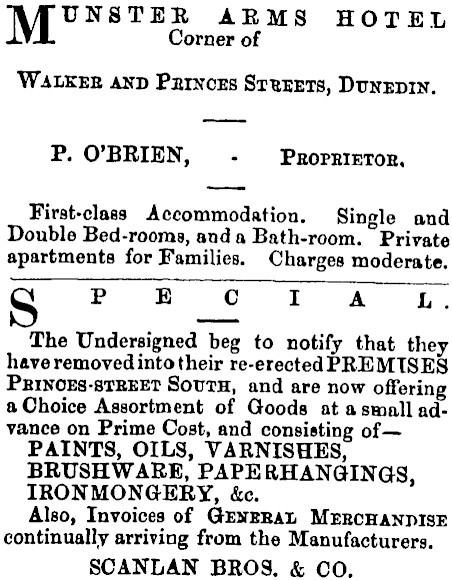 MUNSTER ARMS HOTEL
Corner of

WALKER AND PRINCES STREETS, DUNEDIN.

P. O'BRIEN, - PROPRIETOR.

First-class Accommodation. Single and Double Bed-rooms, and a Bath-room. Private apartments for Families. Charges moderate.

SPECIAL.

The Undersigned beg to notify that they have removed into their re-erected PREMISES PRINCES-STREET SOUTH, and are now offering a Choice Assortment of Goods at a small advance on Prime Cost, and consisting of—
PAINTS, OILS, VARNISHES,
BRUSHWARE, PAPERHANGINGS,
IRONMONGERY, &c.
Also, Invoices of GENERAL MERCHANDISE continually arriving from the Manufacturers.

SCANLAN BROS. & CO.